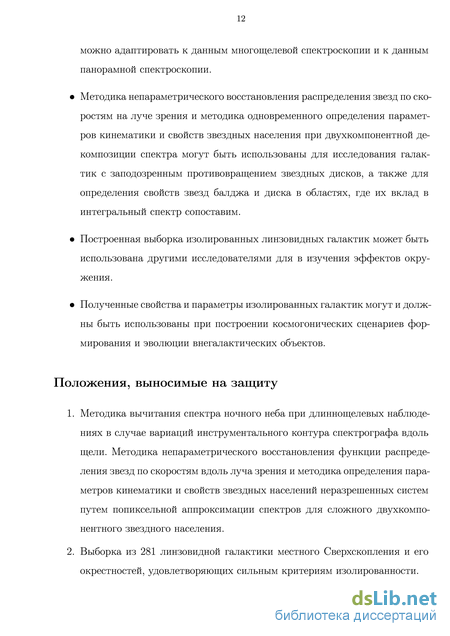 12

можно адаптировать к данным многощелевой спектроскопии и к данным панорамной спектроскопии.

• Методика непараметрического восстановления распределения звезд по скоростям на луче зрения и методика одновременного определения параметров кинематики и свойств звездных населения при двухкомпонентной декомпозиции спектра могут быть использованы для исследования галактик с заподозренным противовращением звездных дисков, а также для определения свойств звезд балджа и диска в областях, где их вклад в интегральный спектр сопоставим.

• Построенная выборка изолированных линзовидных галактик может быть использована другими исследователями для в изучения эффектов окружения.

• Полученные свойства и параметры изолированных галактик могут и должны быть использованы при построении космогонических сценариев формирования и эволюции внегалактических объектов.

Положения, выносимые на защиту

1. Методика вычитания спектра ночного неба при длиннощелевых наблюдениях в случае вариаций инструментального контура спектрографа вдоль щели. Методика непараметрического восстановления функции распределения звезд по скоростям вдоль луча зрения и методика определения параметров кинематики и свойств звездных населений неразрешенных систем путем попиксельной аппроксимации спектров для сложного двухкомпонентного звездного населения.

2. Выборка из 281 линзовидной галактики местного Сверхскопления и его окрестностей, удовлетворяющих сильным критериям изолированности.

dsLib.net
библиотека диссертаций